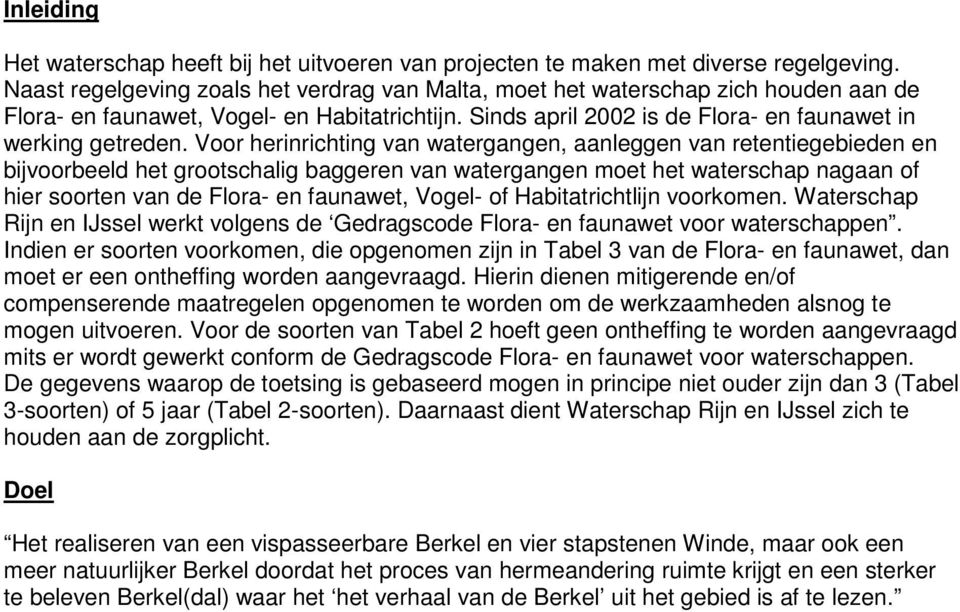 Inleiding

Het waterschap heeft bij het uitvoeren van projecten te maken met diverse regelgeving. Naast regelgeving zoals het verdrag van Malta, moet het waterschap zich houden aan de Flora- en faunawet, Vogel- en Habitatrichtijn. Sinds april 2002 is de Flora- en faunawet in werking getreden. Voor herinrichting van watergangen, aanleggen van retentiegebieden en bijvoorbeeld het grootschalig baggeren van watergangen moet het waterschap nagaan of hier soorten van de Flora- en faunawet, Vogel- of Habitatrichtlijn voorkomen. Waterschap Rijn en IJssel werkt volgens de ‘Gedragscode Flora- en faunawet voor waterschappen”. Indien er soorten voorkomen, die opgenomen zijn in Tabel 3 van de Flora- en faunawet, dan moet er een ontheffing worden aangevraagd. Hierin dienen mitigerende en/of compenserende maatregelen opgenomen te worden om de werkzaamheden alsnog te mogen uitvoeren. Voor de soorten van Tabel 2 hoeft geen ontheffing te worden aangevraagd mits er wordt gewerkt conform de Gedragscode Flora- en faunawet voor waterschappen. De gegevens waarop de toetsing is gebaseerd mogen in principe niet ouder zijn dan 3 (Tabel 3-soorten) of 5 jaar (Tabel 2-soorten). Daarnaast dient Waterschap Rijn en IJssel zich te houden aan de zorgplicht.

Doel

“Het realiseren van een vispasseerbare Berkel en vier stapstenen Winde, maar ook een meer natuurlijker Berkel doordat het proces van hermeandering ruimte krijgt en een sterker te beleven Berkel(dal) waar het ‘het verhaal van de Berkel’ uit het gebied is af te lezen.”